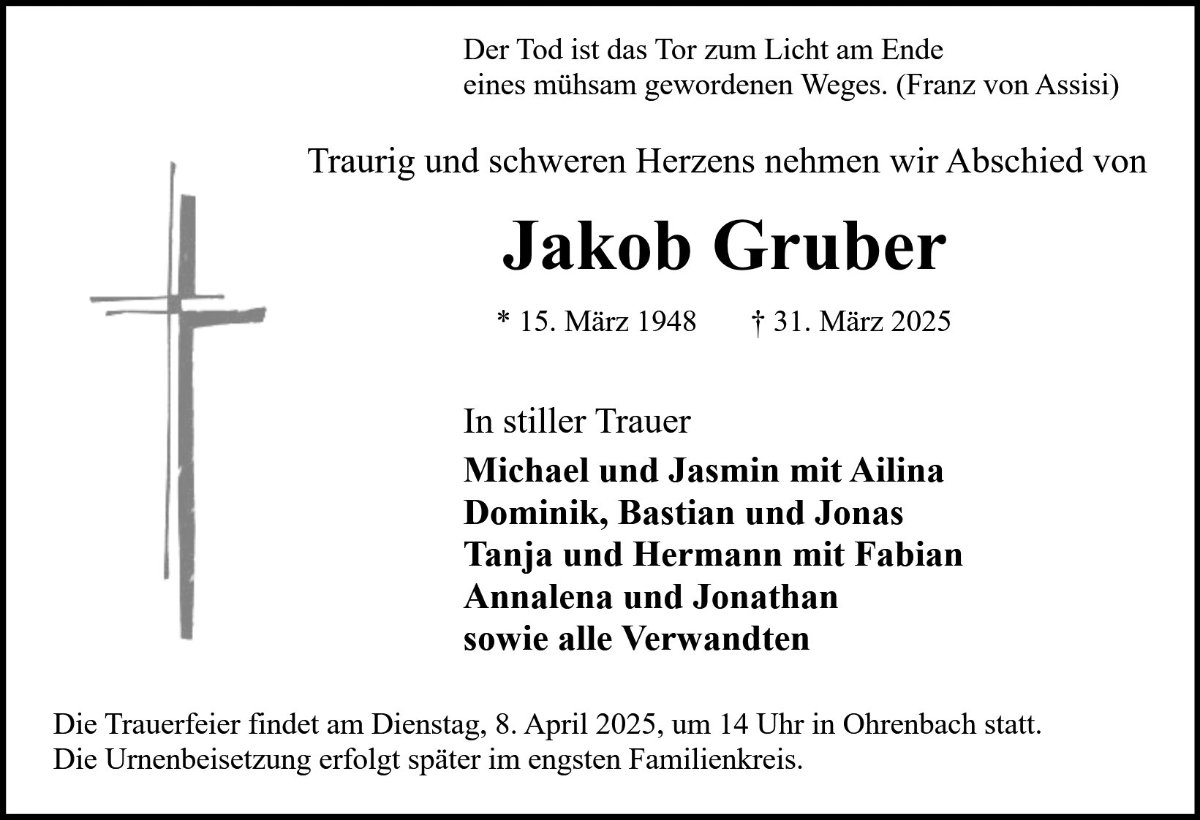 Der Tod ist das Tor zum Licht am Ende
eines mühsam gewordenen Weges. (Franz von Assisi)

Traurig und schweren Herzens nehmen wir Abschied von

Jakob Gruber

* 15. März 1948 † 31. März 2025

In stiller Trauer

Michael und Jasmin mit Ailina
Dominik, Bastian und Jonas
Tanja und Hermann mit Fabian
Annalena und Jonathan
sowie alle Verwandten

Die Trauerfeier findet am Dienstag, 8. April 2025, um 14 Uhr in Ohrenbach statt.
Die Urnenbeisetzung erfolgt später im engsten Familienkreis.